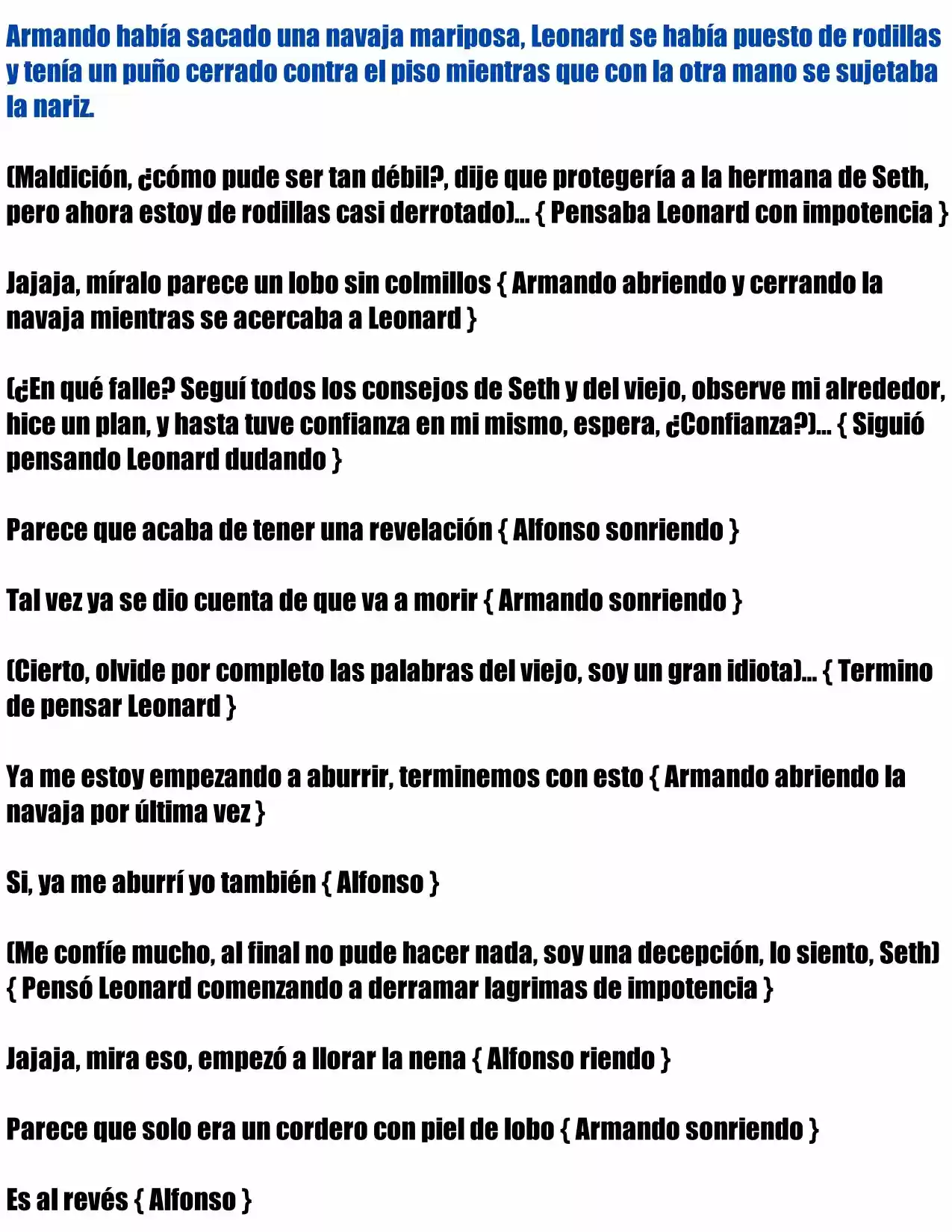 Armando había sacado una navaja mariposa, Leonard se había puesto de rodillas y tenía un puño cerrado contra el piso mientras que con la otra mano se sujetaba la nariz.

(Maldición, ¿cómo pude ser tan débil?, dije que protegería a la hermana de Seth, pero ahora estoy de rodillas casi derrotado)... { Pensaba Leonard con impotencia }

Jajaja, míralo parece un lobo sin colmillos { Armando abriendo y cerrando la navaja mientras se acercaba a Leonard }

(¿En qué falle? Seguí todos los consejos de Seth y del viejo, observe mi alrededor, hice un plan, y hasta tuve confianza en mi mismo, espera, ¿Confianza?)... { Siguió pensando Leonard dudando }

Parece que acaba de tener una revelación { Alfonso sonriendo }

Tal vez ya se dio cuenta de que va a morir { Armando sonriendo }

(Cierto, olvide por completo las palabras del viejo, soy un gran idiota)... { Termino de pensar Leonard }

Ya me estoy empezando a aburrir, terminemos con esto { Armando abriendo la navaja por última vez }

Si, ya me aburrí yo también { Alfonso }

(Me confíe mucho, al final no pude hacer nada, soy una decepción, lo siento, Seth) { Pensó Leonard comenzando a derramar lagrimas de impotencia }

Jajaja, mira eso, empezó a llorar la nena { Alfonso riendo }

Parece que solo era un cordero con piel de lobo { Armando sonriendo }

Es al revés { Alfonso }